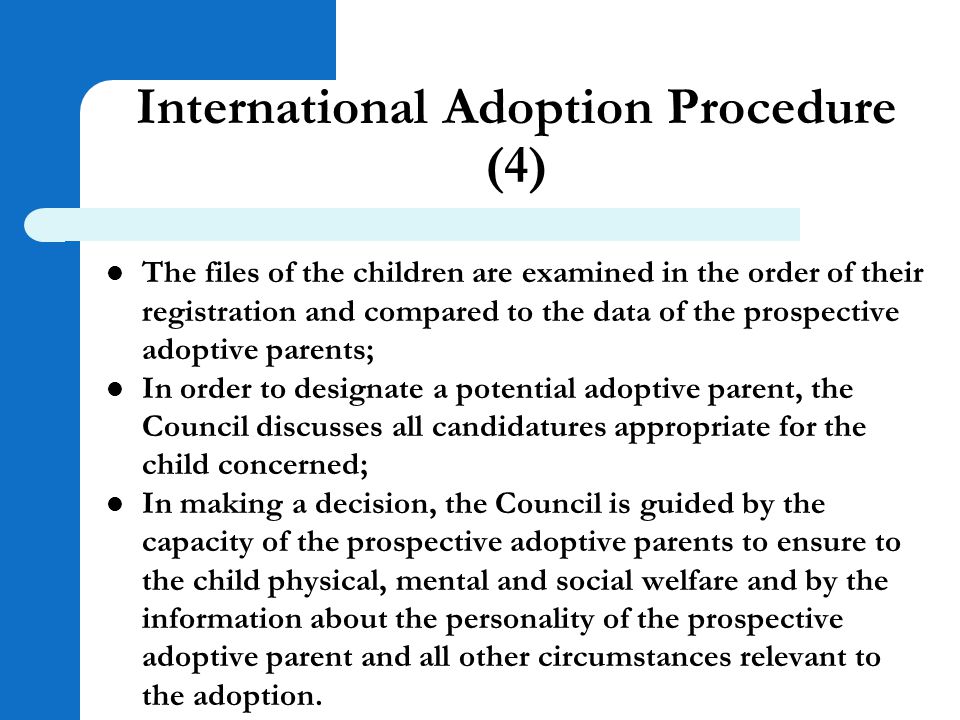 International Adoption Procedure (4)

- The files of the children are examined in the order of their registration and compared to the data of the prospective adoptive parents;
- In order to designate a potential adoptive parent, the Council discusses all candidatures appropriate for the child concerned;
- In making a decision, the Council is guided by the capacity of the prospective adoptive parents to ensure to the child physical, mental and social welfare and by the information about the personality of the prospective adoptive parent and all other circumstances relevant to the adoption.